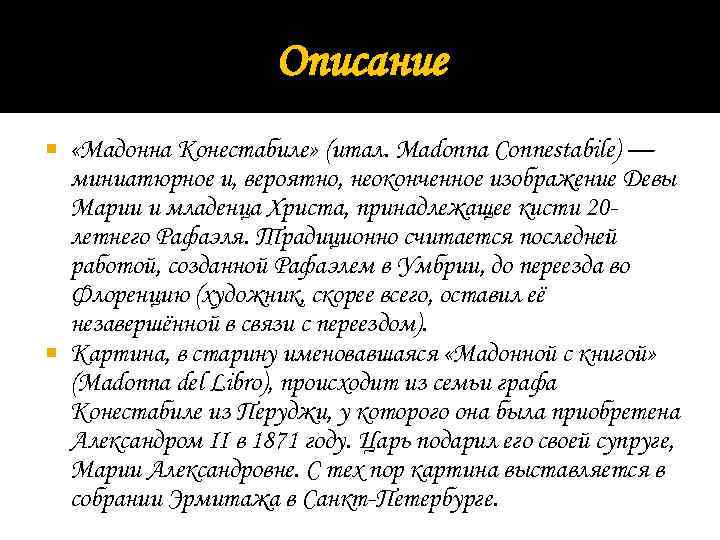 Описание

«Мадонна Конестабиле» (итал. Madonna Connestabile) — миниатюрное и, вероятно, неоконченное изображение Девы Марии и младенца Христа, принадлежащее кисти 20-летнего Рафаэля. Традиционно считается последней работой, созданной Рафаэлем в Умбрии, до переезда во Флоренцию (художник, скорее всего, оставил её незавершённой в связи с переездом).

Картина, в старину именовавшаяся «Мадонной с книгой» (Madonna del Libro), происходит из семьи графа Конестабиле из Перуджи, у которого она была приобретена Александром II в 1871 году. Царь подарил его своей супруге, Марии Александровне. С тех пор картина выставляется в собрании Эрмитажа в Санкт-Петербурге.